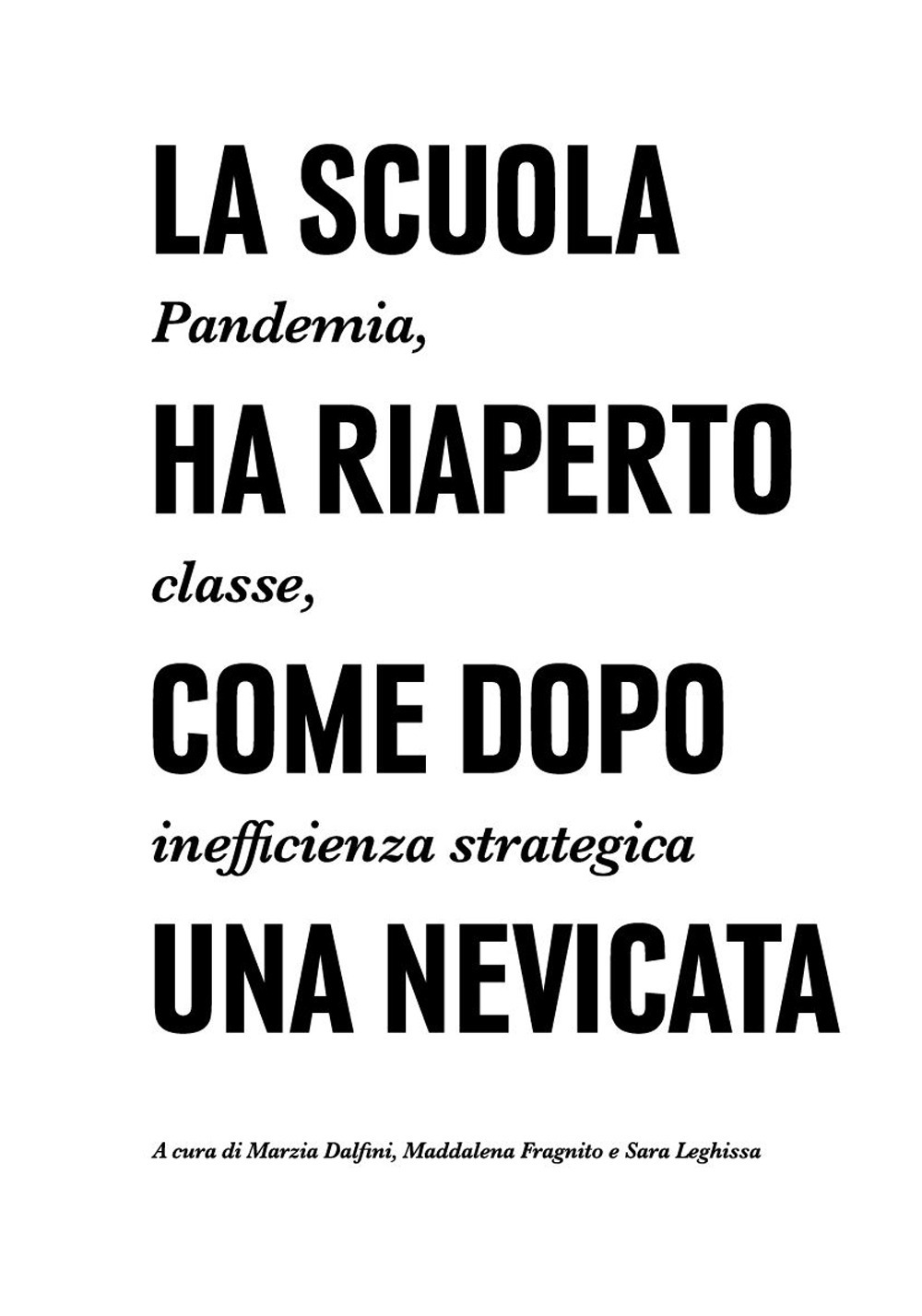 LA SCUOLA

Pandemia,

HA RIAPERTO

classe,

COME DOPO

inefficienza strategica

UNA NEVICATA

A cura di Marzia Dalfini, Maddalena Fragnito e Sara Leghissa